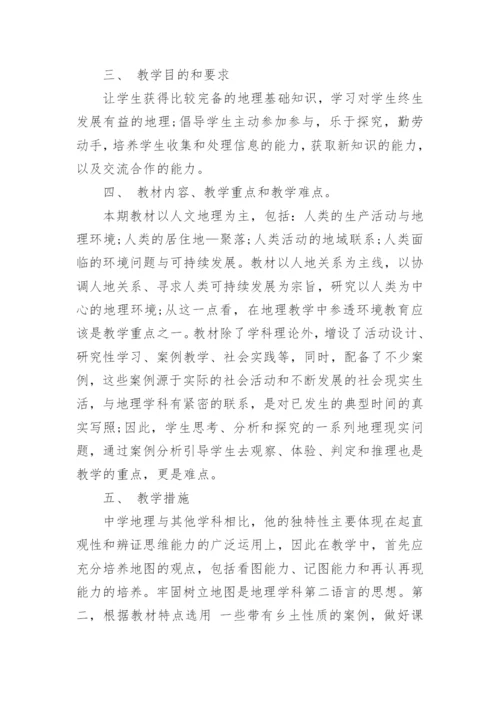 三、 教学目的和要求

让学生获得比较完备的地理基础知识，学习对学生终生发展有益的地理;倡导学生主动参加参与，乐于探究，勤劳动手，培养学生收集和处理信息的能力，获取新知识的能力，以及交流合作的能力。

四、 教材内容、教学重点和教学难点。

本期教材以人文地理为主，包括：人类的生产活动与地理环境;人类的居住地—聚落;人类活动的地域联系;人类面临的环境问题与可持续发展。教材以人地关系为主线，以协调人地关系、寻求人类可持续发展为宗旨，研究以人类为中心的地理环境;从这一点看，在地理教学中参透环境教育应该是教学重点之一。教材除了学科理论外，增设了活动设计、研究性学习、案例教学、社会实践等，同时，配备了不少案例，这些案例源于实际的社会活动和不断发展的社会现实生活，与地理学科有紧密的联系，是对已发生的典型时间的真实写照;因此，学生思考、分析和探究的一系列地理现实问题，通过案例分析引导学生去观察、体验、判定和推理也是教学的重点，更是难点。

五、 教学措施

中学地理与其他学科相比，他的独特性主要体现在起直观性和辨证思维能力的广泛运用上，因此在教学中，首先应充分培养地图的观点，包括看图能力、记图能力和再认再现能力的培养。牢固树立地图是地理学科第二语言的思想。第二，根据教材特点选用 一些带有乡土性质的案例，做好课